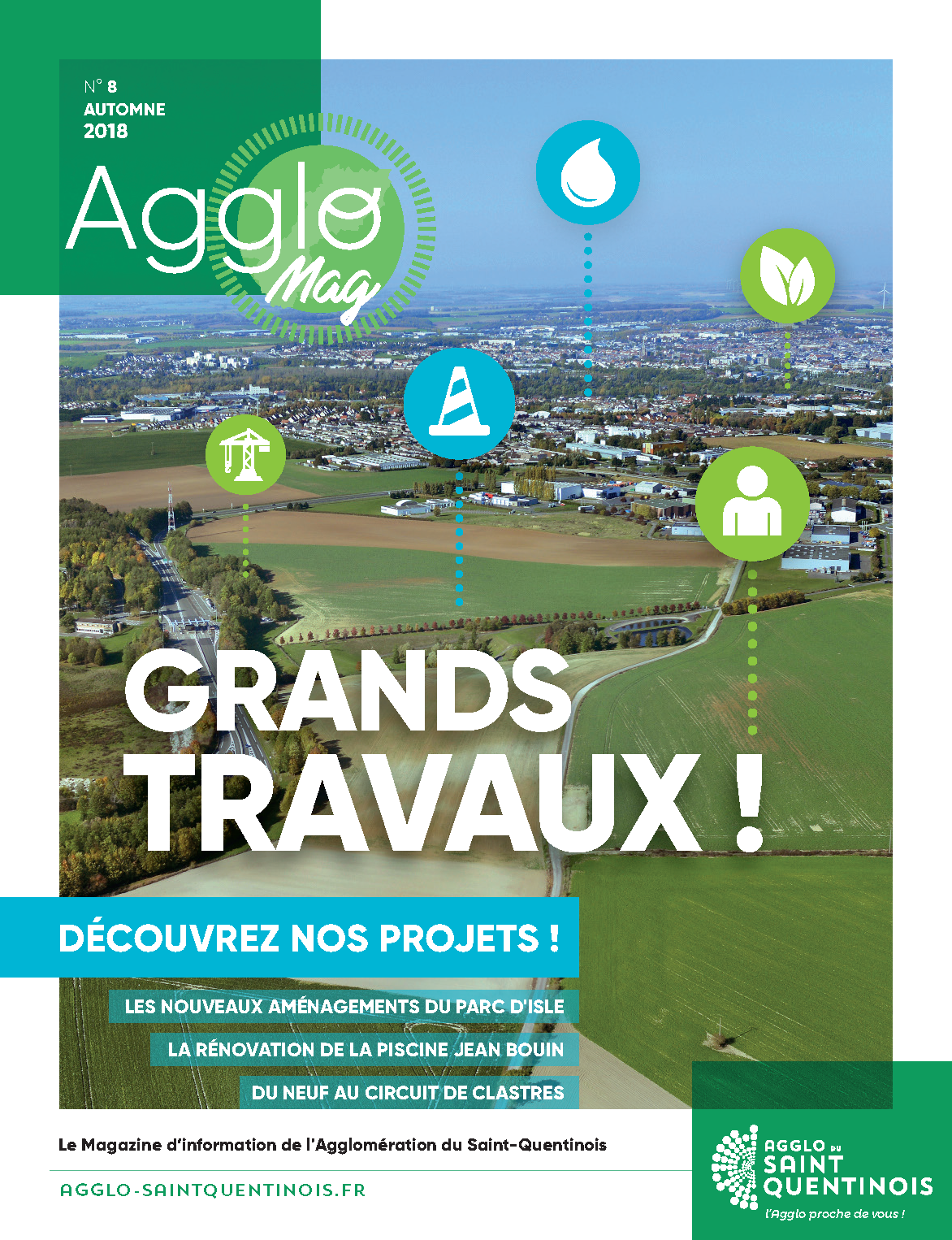 N° 8
AUTOMNE
2018

Agglo
Mag

GRANDS TRAVAUX !

DÉCOUVREZ NOS PROJETS !

LES NOUVEAUX AMÉNAGEMENTS DU PARC D'ISLE

LA RÉNOVATION DE LA PISCINE JEAN BOUIN

DU NEUF AU CIRCUIT DE CLASTRES

Le Magazine d'information de l'Agglomération du Saint-Quentinois

AGGLO-SAINTQUENTINOIS.FR

AGGLO DU SAINT QUENTINOIS
l'Agglo proche de vous !